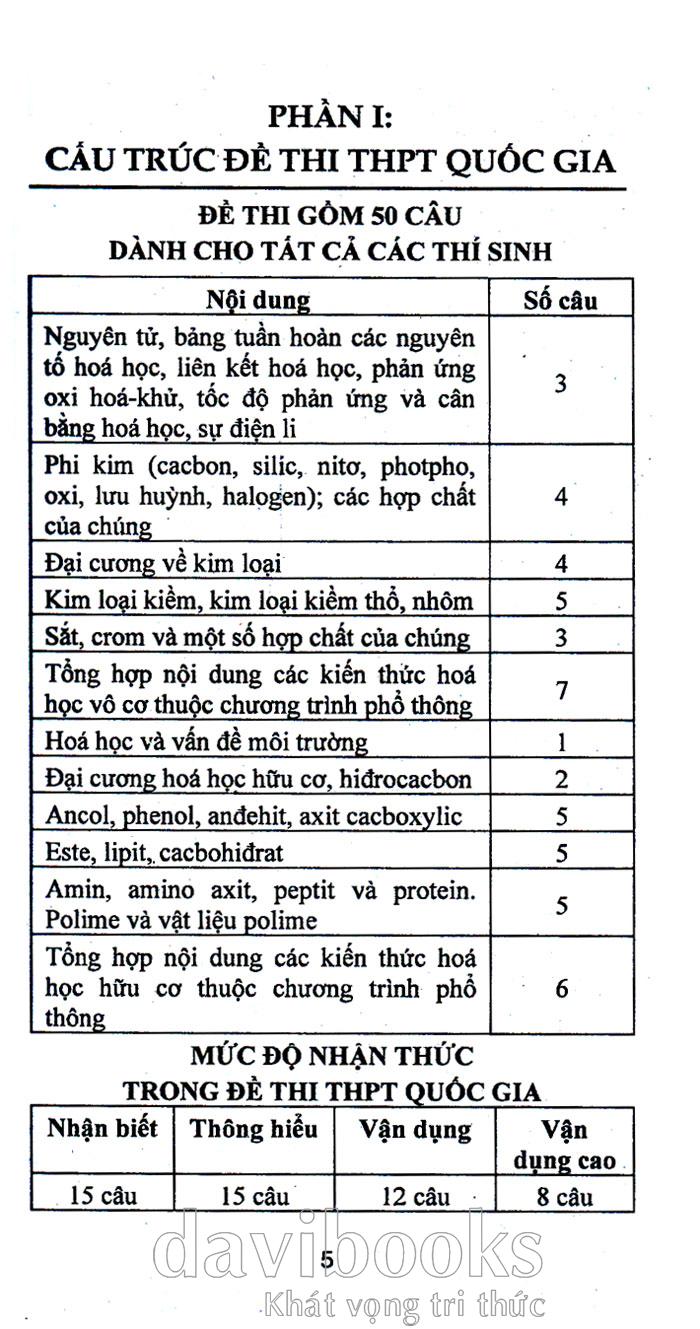 PHẦN I:
CẤU TRÚC ĐỀ THI THPT QUỐC GIA

ĐỀ THI GỒM 50 CÂU
DÀNH CHO TẤT CẢ CÁC THÍ SINH

| Nội dung | Số câu |
|---|---|
| Nguyên tử, bảng tuần hoàn các nguyên tố hoá học, liên kết hoá học, phản ứng oxi hoá-khử, tốc độ phản ứng và cân bằng hoá học, sự điện li | 3 |
| Phi kim (cacbon, silic, nitơ, photpho, oxi, lưu huỳnh, halogen); các hợp chất của chúng | 4 |
| Đại cương về kim loại | 4 |
| Kim loại kiềm, kim loại kiềm thổ, nhôm | 5 |
| Sắt, crom và một số hợp chất của chúng | 3 |
| Tổng hợp nội dung các kiến thức hoá học vô cơ thuộc chương trình phổ thông | 7 |
| Hoá học và vấn đề môi trường | 1 |
| Đại cương hoá học hữu cơ, hiđrocacbon | 2 |
| Ancol, phenol, anđehit, axit cacboxylic | 5 |
| Este, lipit, cacbohiđrat | 5 |
| Amin, amino axit, peptit và protein. Polime và vật liệu polime | 5 |
| Tổng hợp nội dung các kiến thức hoá học hữu cơ thuộc chương trình phổ thông | 6 |

MỨC ĐỘ NHẬN THỨC
TRONG ĐỀ THI THPT QUỐC GIA

| Nhận biết | Thông hiểu | Vận dụng | Vận dụng cao |
|---|---|---|---|
| 15 câu | 15 câu | 12 câu | 8 câu |

davibooks
5
Khát vọng tri thức